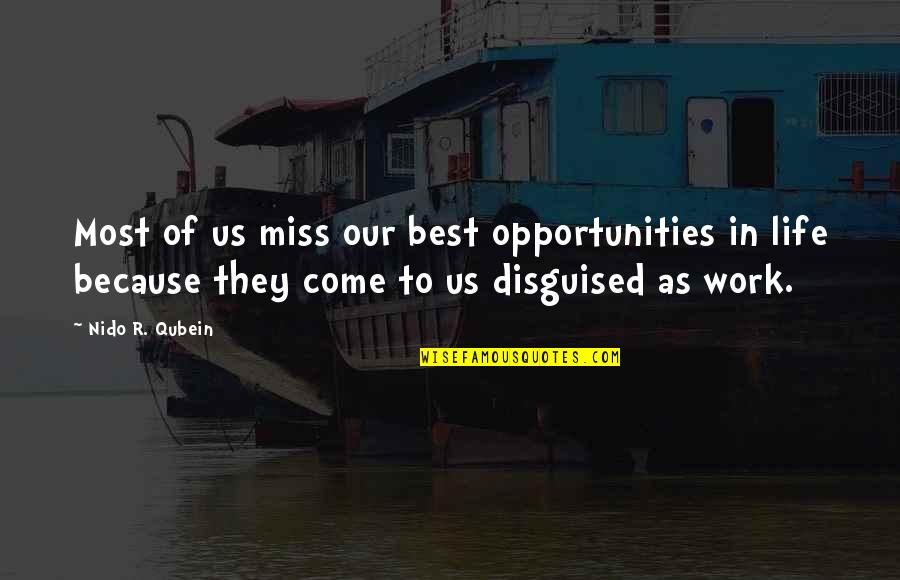 Most of us miss our best opportunities in life because they come to us disguised as work.

~ Nido R. Qubein

WISEFAMOUSQUOTES.COM